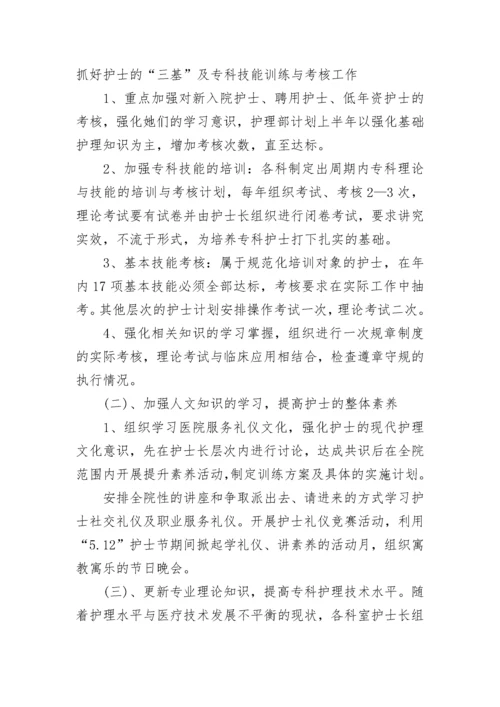 抓好护士的“三基”及专科技能训练与考核工作

1、重点加强对新入院护士、聘用护士、低年资护士的考核，强化她们的学习意识，护理部计划上半年以强化基础护理知识为主，增加考核次数，直至达标。

2、加强专科技能的培训：各科制定出周期内专科理论与技能的培训与考核计划，每年组织考试、考核2—3次，理论考试要有试卷并由护士长组织进行闭卷考试，要求讲究实效，不流于形式，为培养专科护士打下扎实的基础。

3、基本技能考核：属于规范化培训对象的护士，在年内17项基本技能必须全部达标，考核要求在实际工作中抽考。其他层次的护士计划安排操作考试一次，理论考试二次。

4、强化相关知识的学习掌握，组织进行一次规章制度的实际考核，理论考试与临床应用相结合，检查遵章守规的执行情况。

(二)、加强人文知识的学习，提高护士的整体素养

1、组织学习医院服务礼仪文化，强化护士的现代护理文化意识，先在护士长层次内进行讨论，达成共识后在全院范围内开展提升素养活动,制定训练方案及具体的实施计划。

安排全院性的讲座和争取派出去、请进来的方式学习护士社交礼仪及职业服务礼仪。开展护士礼仪竞赛活动，利用“5.12”护士节期间掀起学礼仪、讲素养的活动月，组织寓教寓乐的节日晚会。

(三)、更新专业理论知识，提高专科护理技术水平。随着护理水平与医疗技术发展不平衡的现状，各科室护士长组